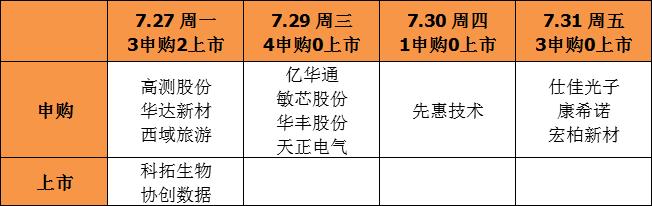 |  | 7.27 周一 3申购2上市 | 7.29 周三 4申购0上市 | 7.30 周四 1申购0上市 | 7.31 周五 3申购0上市 |
|---|---|---|---|---|
| 申购 | 高测股份 华达新材 西域旅游 | 亿华通 敏芯股份 华丰股份 天正电气 | 先惠技术 | 仕佳光子 康希诺 宏柏新材 |
| 上市 | 科拓生物 协创数据 |  |  |  |